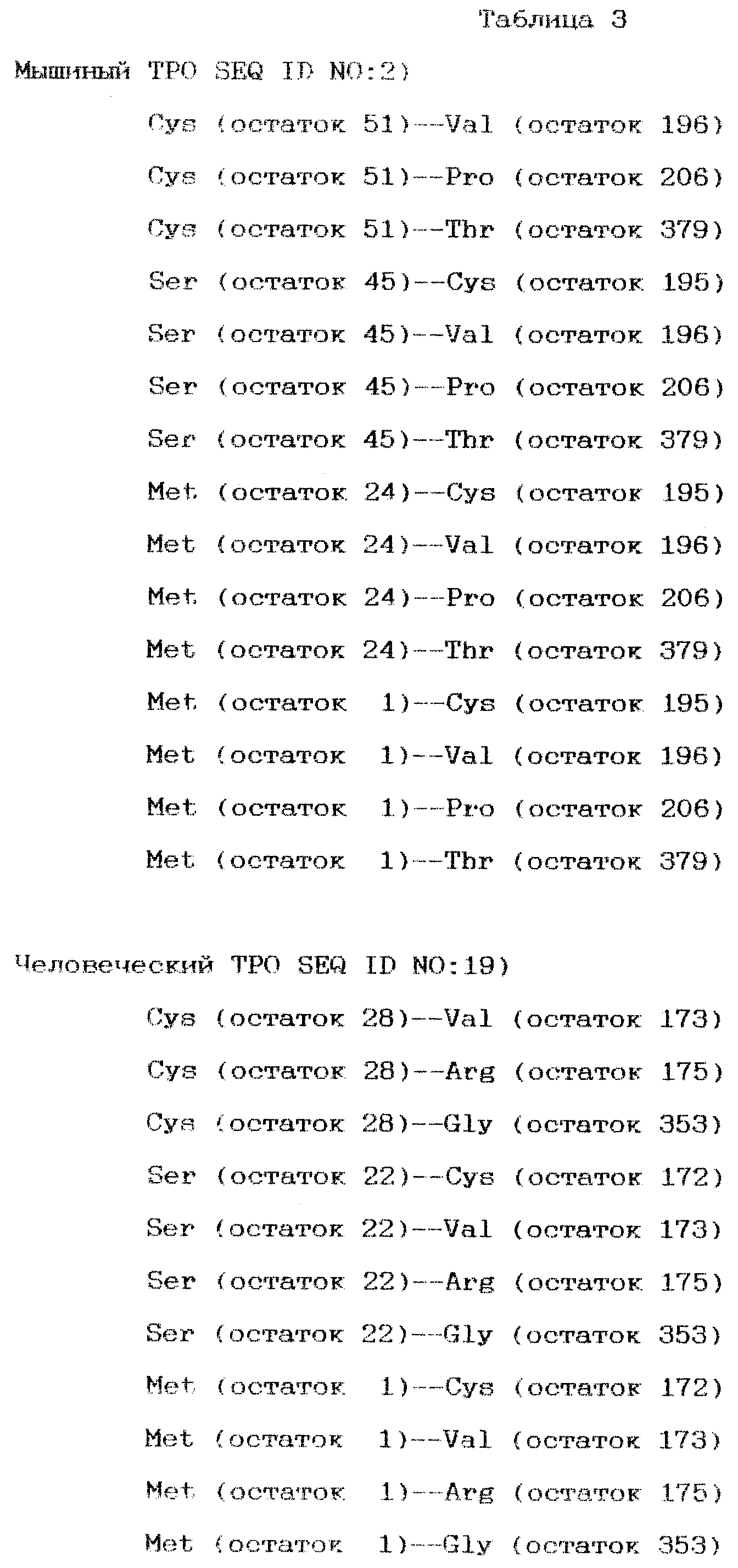 Таблица 3

Мышиный TPO SEQ ID NO:2)

Cys (остаток 51)--Val (остаток 196)

Cys (остаток 51)--Pro (остаток 206)

Cys (остаток 51)--Thr (остаток 379)

Ser (остаток 45)--Cys (остаток 195)

Ser (остаток 45)--Val (остаток 196)

Ser (остаток 45)--Pro (остаток 206)

Ser (остаток 45)--Thr (остаток 379)

Met (остаток 24)--Cys (остаток 195)

Met (остаток 24)--Val (остаток 196)

Met (остаток 24)--Pro (остаток 206)

Met (остаток 24)--Thr (остаток 379)

Met (остаток 1)--Cys (остаток 195)

Met (остаток 1)--Val (остаток 196)

Met (остаток 1)--Pro (остаток 206)

Met (остаток 1)--Thr (остаток 379)

Человеческий TPO SEQ ID NO:19)

Cys (остаток 28)--Val (остаток 173)

Cys (остаток 28)--Arg (остаток 175)

Cys (остаток 28)--Gly (остаток 353)

Ser (остаток 22)--Cys (остаток 172)

Ser (остаток 22)--Val (остаток 173)

Ser (остаток 22)--Arg (остаток 175)

Ser (остаток 22)--Gly (остаток 353)

Met (остаток 1)--Cys (остаток 172)

Met (остаток 1)--Val (остаток 173)

Met (остаток 1)--Arg (остаток 175)

Met (остаток 1)--Gly (остаток 353)